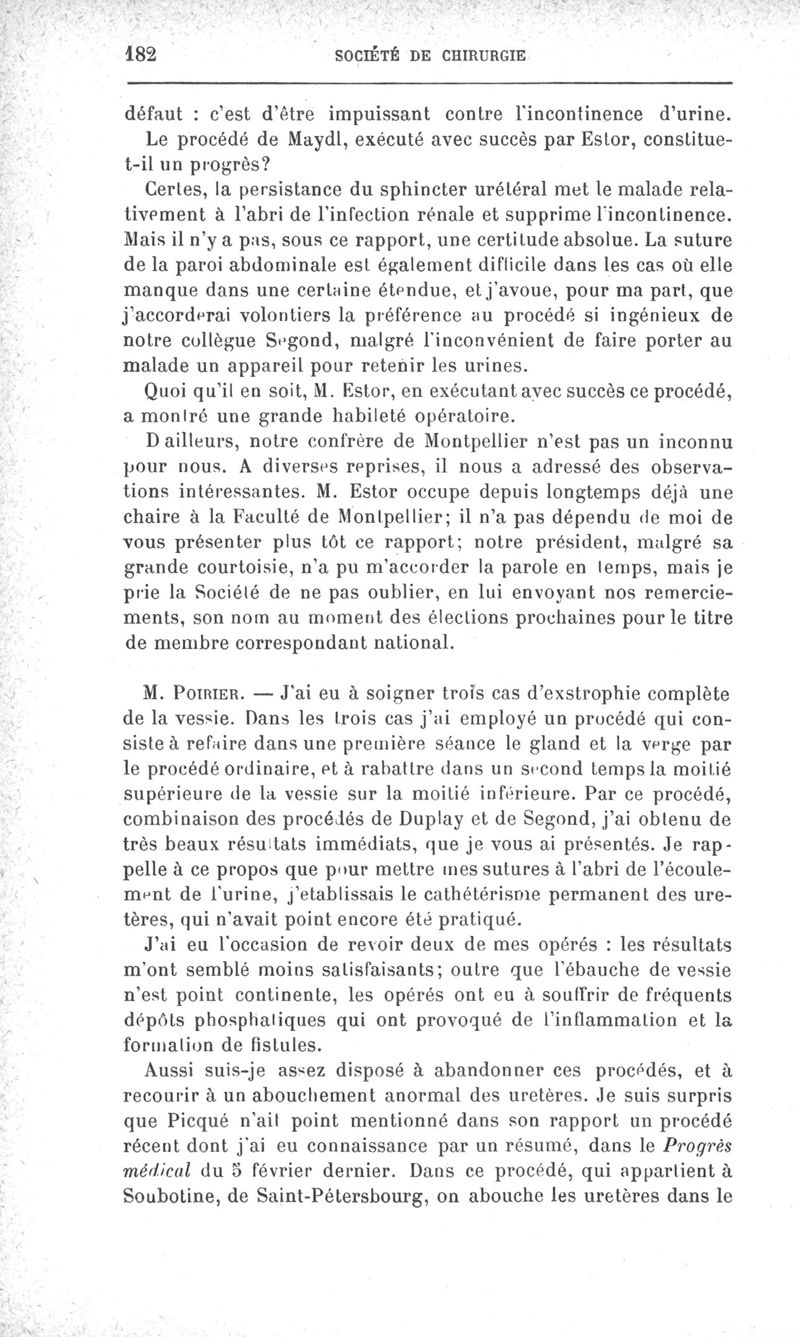 182 SOCIÉTÉ DE CHIRURGIE

défaut : c'est d'être impuissant contre l'incontinence d'urine.

Le procédé de Maydl, exécuté avec succès par Estor, constitue-t-il un progrès?

Certes, la persistance du sphincter urétéral met le malade relativement à l'abri de l'infection rénale et supprime l'incontinence. Mais il n'y a pas, sous ce rapport, une certitude absolue. La suture de la paroi abdominale est également difficile dans les cas où elle manque dans une certaine étendue, et j'avoue, pour ma part, que j'accorderai volontiers la préférence au procédé si ingénieux de notre collègue Segond, malgré l'inconvénient de faire porter au malade un appareil pour retenir les urines.

Quoi qu'il en soit, M. Estor, en exécutant avec succès ce procédé, a montré une grande habileté opératoire.

D ailleurs, notre confrère de Montpellier n'est pas un inconnu pour nous. A diverses reprises, il nous a adressé des observations intéressantes. M. Estor occupe depuis longtemps déjà une chaire à la Faculté de Montpellier; il n'a pas dépendu de moi de vous présenter plus tôt ce rapport; notre président, malgré sa grande courtoisie, n'a pu m'accorder la parole en temps, mais je prie la Société de ne pas oublier, en lui envoyant nos remerciements, son nom au moment des élections prochaines pour le titre de membre correspondant national.

M. Poirier. — J'ai eu à soigner trois cas d'exstrophie complète de la vessie. Dans les trois cas j'ai employé un procédé qui consiste à refaire dans une première séance le gland et la verge par le procédé ordinaire, et à rabattre dans un second temps la moitié supérieure de la vessie sur la moitié inférieure. Par ce procédé, combinaison des procédés de Duplay et de Segond, j'ai obtenu de très beaux résultats immédiats, que je vous ai présentés. Je rappelle à ce propos que pour mettre mes sutures à l'abri de l'écoulement de l'urine, j'etablissais le cathétérisme permanent des uretères, qui n'avait point encore été pratiqué.

J'ai eu l'occasion de revoir deux de mes opérés : les résultats m'ont semblé moins satisfaisants; outre que l'ébauche de vessie n'est point continente, les opérés ont eu à souffrir de fréquents dépôts phosphatiques qui ont provoqué de l'inflammation et la formation de fistules.

Aussi suis-je assez disposé à abandonner ces procédés, et à recourir à un abouchement anormal des uretères. Je suis surpris que Picqué n'ait point mentionné dans son rapport un procédé récent dont j'ai eu connaissance par un résumé, dans le Progrès médical du 5 février dernier. Dans ce procédé, qui appartient à Soubotine, de Saint-Pétersbourg, on abouche les uretères dans le